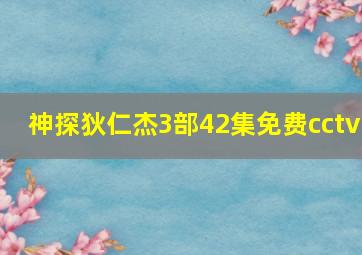 神探狄仁杰3部42集免费cctv